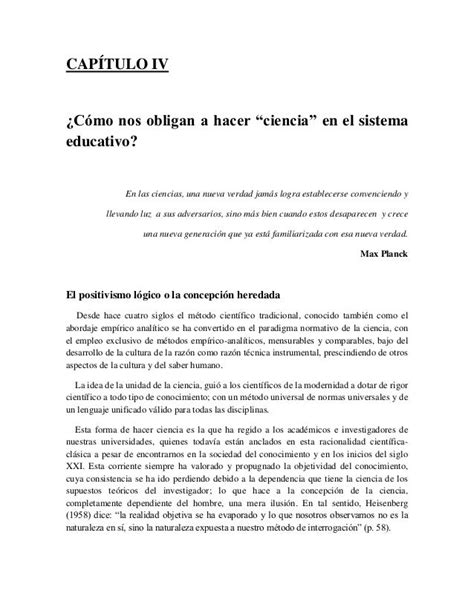 CAPÍTULO IV

¿Cómo nos obligan a hacer “ciencia” en el sistema educativo?

En las ciencias, una nueva verdad jamás logra establecerse convenciendo y llevando luz a sus adversarios, sino más bien cuando estos desaparecen y crece una nueva generación que ya está familiarizada con esa nueva verdad.

Max Planck

El positivismo lógico o la concepción heredada

Desde hace cuatro siglos el método científico tradicional, conocido también como el abordaje empírico analítico se ha convertido en el paradigma normativo de la ciencia, con el empleo exclusivo de métodos empírico-analíticos, mensurables y comparables, bajo del desarrollo de la cultura de la razón como razón técnica instrumental, prescindiendo de otros aspectos de la cultura y del saber humano.

La idea de la unidad de la ciencia, guió a los científicos de la modernidad a dotar de rigor científico a todo tipo de conocimiento; con un método universal de normas universales y de un lenguaje unificado válido para todas las disciplinas.

Esta forma de hacer ciencia es la que ha regido a los académicos e investigadores de nuestras universidades, quienes todavía están anclados en esta racionalidad científica-clásica a pesar de encontrarnos en la sociedad del conocimiento y en los inicios del siglo XXI. Esta corriente siempre ha valorado y propugnado la objetividad del conocimiento, cuya consistencia se ha ido perdiendo debido a la dependencia que tiene la ciencia de los supuestos teóricos del investigador; lo que hace a la concepción de la ciencia, completamente dependiente del hombre, una mera ilusión. En tal sentido, Heisenberg (1958) dice: “la realidad objetiva se ha evaporado y lo que nosotros observamos no es la naturaleza en sí, sino la naturaleza expuesta a nuestro método de interrogación” (p. 58).